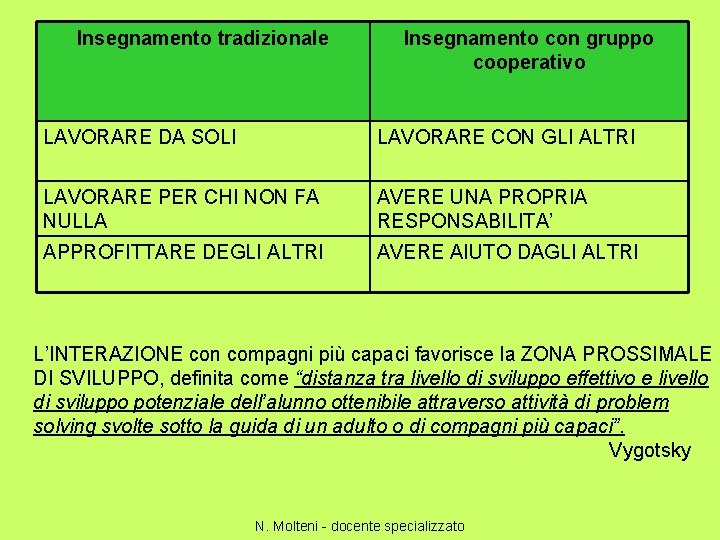 | Insegnamento tradizionale | Insegnamento con gruppo cooperativo |
|---|---|
| LAVORARE DA SOLI | LAVORARE CON GLI ALTRI |
| LAVORARE PER CHI NON FA NULLA | AVERE UNA PROPRIA RESPONSABILITA’ |
| APPROFITTARE DEGLI ALTRI | AVERE AIUTO DAGLI ALTRI |

L’INTERAZIONE con compagni più capaci favorisce la ZONA PROSSIMALE DI SVILUPPO, definita come “distanza tra livello di sviluppo effettivo e livello di sviluppo potenziale dell’alunno ottenibile attraverso attività di problem solving svolte sotto la guida di un adulto o di compagni più capaci”.

Vygotsky

N. Molteni - docente specializzato